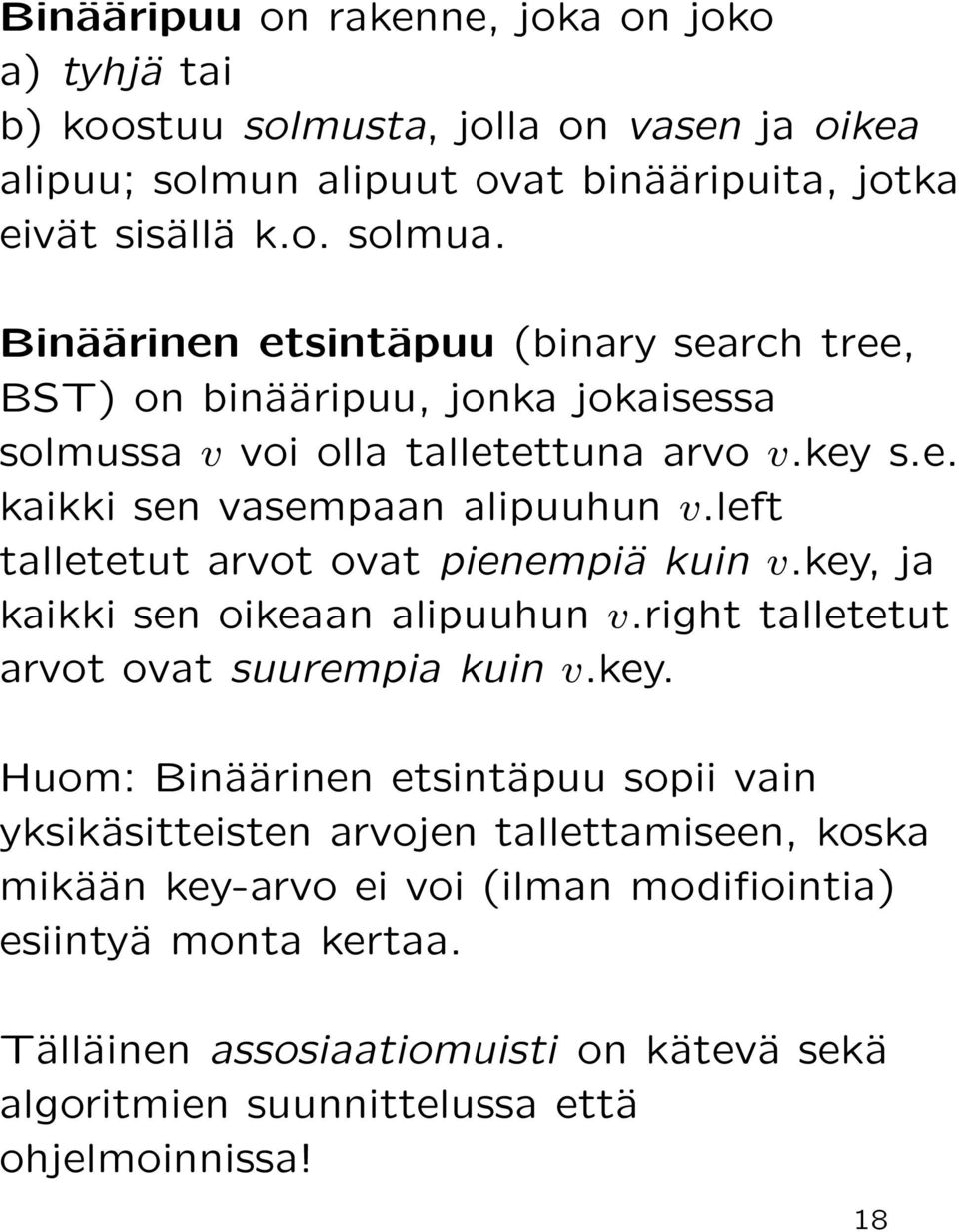 Binääripuu on rakenne, joka on joko
a) tyhjä tai
b) koostuu solmusta, jolla on vasen ja oikea alipuu; solmun alipuut ovat binääripuita, jotka eivät sisällä k.o. solmua.

Binäärinen etsintäpuu (binary search tree, BST) on binääripuu, jonka jokaisessa solmussa $v$ voi olla talletettuna arvo $v$.key s.e. kaikki sen vasempaan alipuuhun $v$.left talletetut arvot ovat pienempiä kuin $v$.key, ja kaikki sen oikeaan alipuuhun $v$.right talletetut arvot ovat suurempia kuin $v$.key.

Huom: Binäärinen etsintäpuu sopii vain yksikäsitteisten arvojen tallettamiseen, koska mikään key-arvo ei voi (ilman modifiointia) esiintyä monta kertaa.

Tälläinen assosiaatiomuisti on kätevä sekä algoritmien suunnittelussa että ohjelmoinnissa!

18